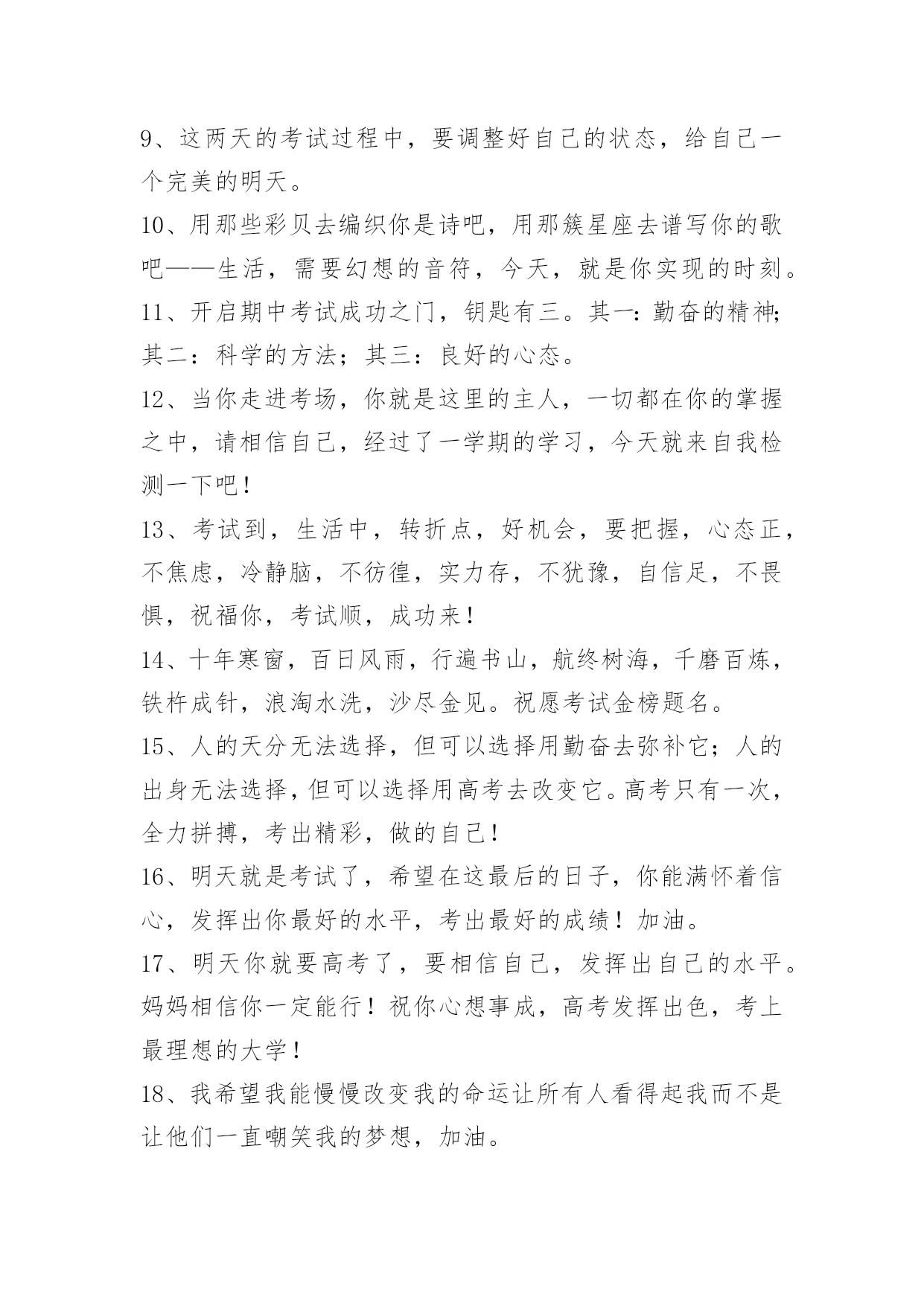 9、这两天的考试过程中，要调整好自己的状态，给自己一个完美的明天。

10、用那些彩贝去编织你是诗吧，用那簇星座去谱写你的歌吧——生活，需要幻想的音符，今天，就是你实现的时刻。

11、开启期中考试成功之门，钥匙有三。其一：勤奋的精神；其二：科学的方法；其三：良好的心态。

12、当你走进考场，你就是这里的主人，一切都在你的掌握之中，请相信自己，经过了一学期的学习，今天就来自我检测一下吧！

13、考试到，生活中，转折点，好机会，要把握，心态正，不焦虑，冷静脑，不彷徨，实力存，不犹豫，自信足，不畏惧，祝福你，考试顺，成功来！

14、十年寒窗，百日风雨，行遍书山，航终树海，千磨百炼，铁杵成针，浪淘水洗，沙尽金见。祝愿考试金榜题名。

15、人的天分无法选择，但可以选择用勤奋去弥补它；人的出身无法选择，但可以选择用高考去改变它。高考只有一次，全力拼搏，考出精彩，做的自己！

16、明天就是考试了，希望在这最后的日子，你能满怀着信心，发挥出你最好的水平，考出最好的成绩！加油。

17、明天你就要高考了，要相信自己，发挥出自己的水平。妈妈相信你一定能行！祝你心想事成，高考发挥出色，考上最理想的大学！

18、我希望我能慢慢改变我的命运让所有人看得起我而不是让他们一直嘲笑我的梦想，加油。